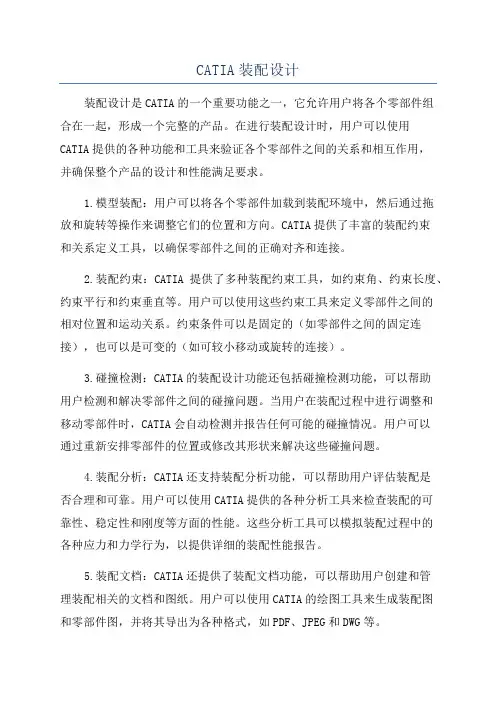 CATIA 装配设计

装配设计是 CATIA 的一个重要功能之一，它允许用户将各个零部件组合在一起，形成一个完整的产品。在进行装配设计时，用户可以使用 CATIA 提供的各种功能和工具来验证各个零部件之间的关系和相互作用，并确保整个产品的设计和性能满足要求。

1.模型装配：用户可以将各个零部件加载到装配环境中，然后通过拖放和旋转等操作来调整它们的位置和方向。CATIA 提供了丰富的装配约束和关系定义工具，以确保零部件之间的正确对齐和连接。

2.装配约束：CATIA 提供了多种装配约束工具，如约束角、约束长度、约束平行和约束垂直等。用户可以使用这些约束工具来定义零部件之间的相对位置和运动关系。约束条件可以是固定的（如零部件之间的固定连接），也可以是可变的（如可较小移动或旋转的连接）。

3.碰撞检测：CATIA 的装配设计功能还包括碰撞检测功能，可以帮助用户检测和解决零部件之间的碰撞问题。当用户在装配过程中进行调整和移动零部件时，CATIA 会自动检测并报告任何可能的碰撞情况。用户可以通过重新安排零部件的位置或修改其形状来解决这些碰撞问题。

4.装配分析：CATIA 还支持装配分析功能，可以帮助用户评估装配是否合理和可靠。用户可以使用 CATIA 提供的各种分析工具来检查装配的可靠性、稳定性和刚度等方面的性能。这些分析工具可以模拟装配过程中的各种应力和力学行为，以提供详细的装配性能报告。

5.装配文档：CATIA 还提供了装配文档功能，可以帮助用户创建和管理装配相关的文档和图纸。用户可以使用 CATIA 的绘图工具来生成装配图和零部件图，并将其导出为各种格式，如 PDF、JPEG 和 DWG 等。